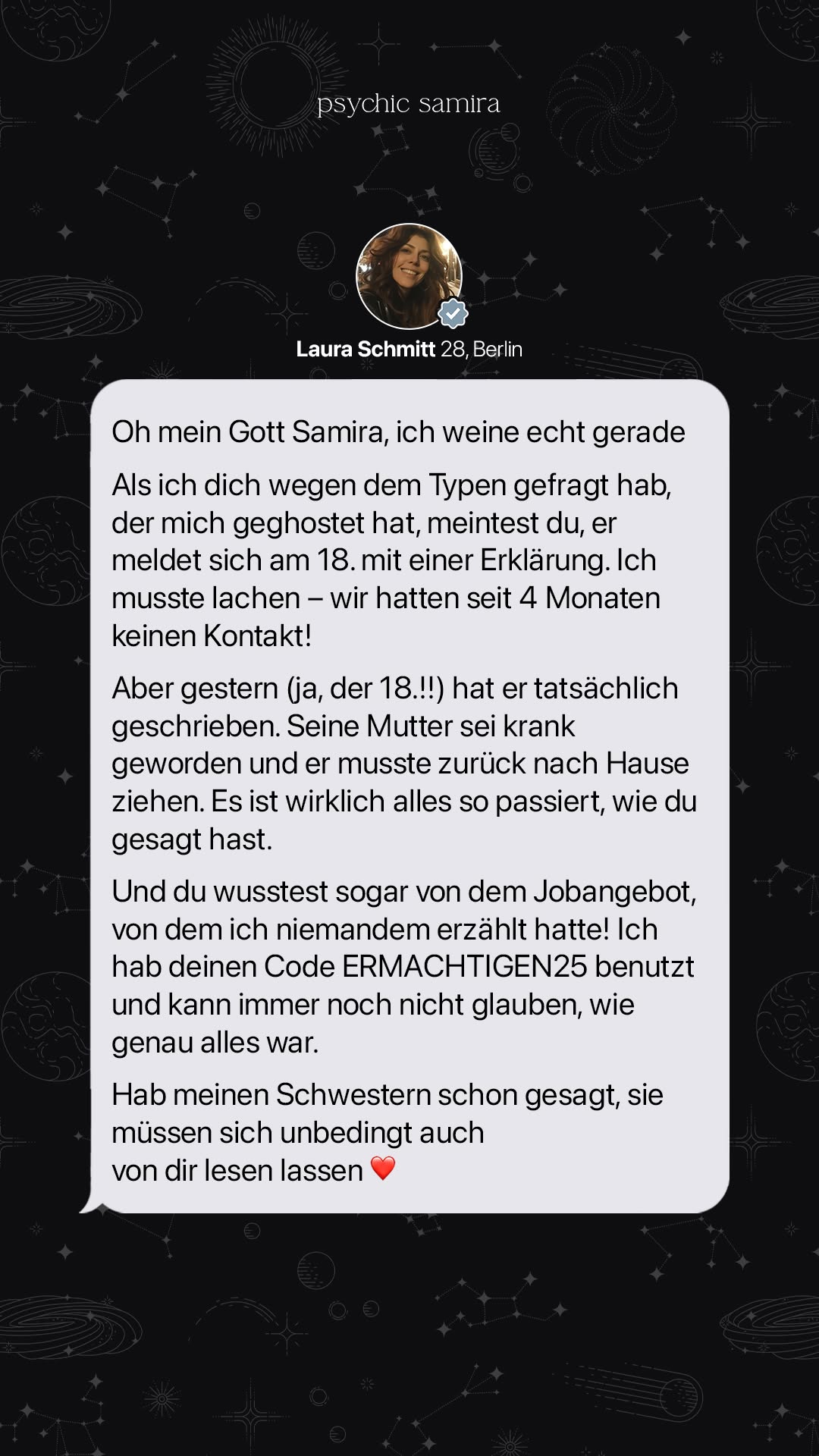 psychic samira

Laura Schmitt 28, Berlin

Oh mein Gott Samira, ich weine echt gerade

Als ich dich wegen dem Typen gefragt hab, der mich geghostet hat, meintest du, er meldet sich am 18. mit einer Erklärung. Ich musste lachen – wir hatten seit 4 Monaten keinen Kontakt!

Aber gestern (ja, der 18.!!) hat er tatsächlich geschrieben. Seine Mutter sei krank geworden und er musste zurück nach Hause ziehen. Es ist wirklich alles so passiert, wie du gesagt hast.

Und du wusstest sogar von dem Jobangebot, von dem ich niemandem erzählt hatte! Ich hab deinen Code ERMACHTIGEN25 benutzt und kann immer noch nicht glauben, wie genau alles war.

Hab meinen Schwestern schon gesagt, sie müssen sich unbedingt auch von dir lesen lassen ❤️